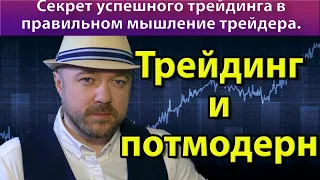 Секрет успешного трейдинга в правильном мышление трейдера.

Трейдинг
и
потмодерн